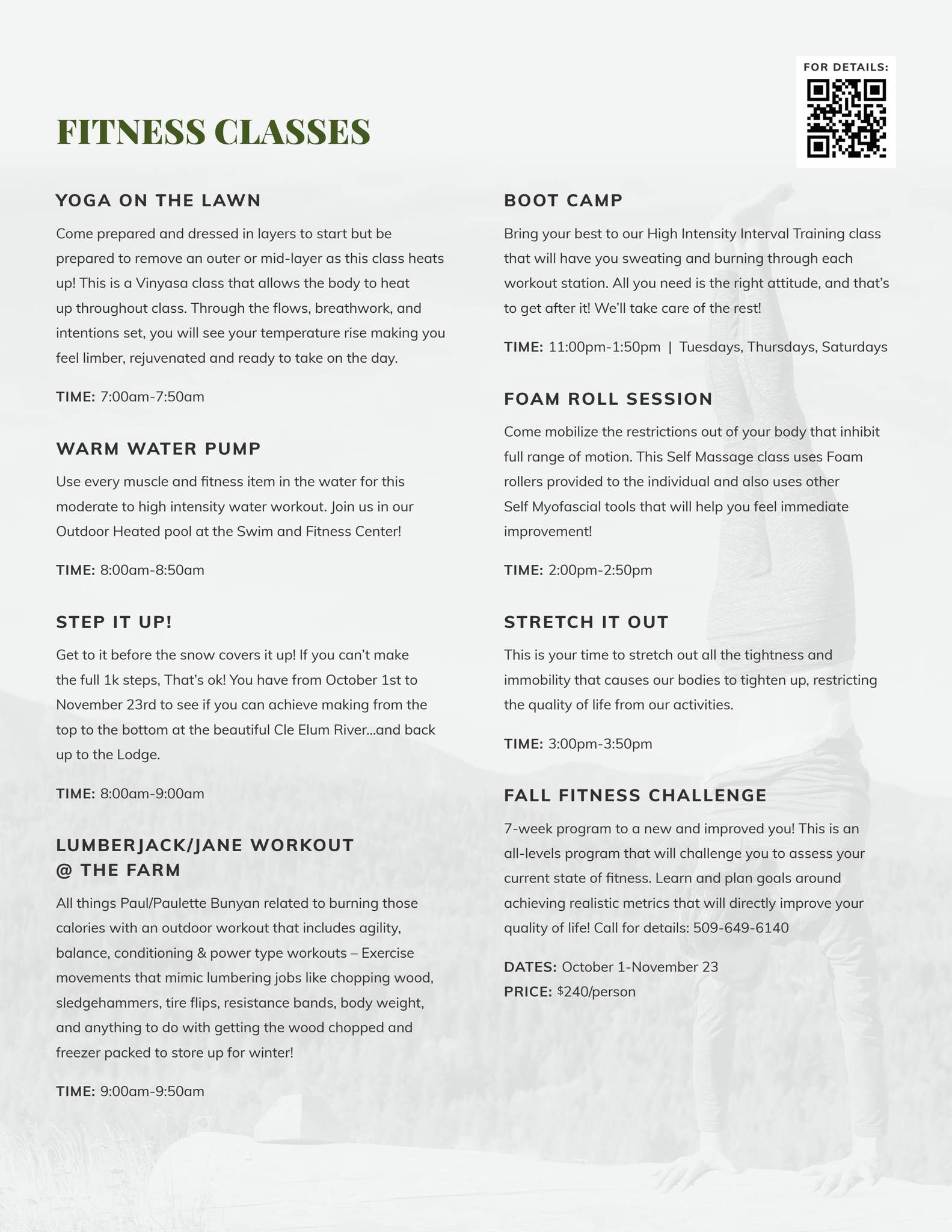 FOR DETAILS:

FITNESS CLASSES

YOGA ON THE LAWN

Come prepared and dressed in layers to start but be prepared to remove an outer or mid-layer as this class heats up! This is a Vinyasa class that allows the body to heat up throughout class. Through the flows, breathwork, and intentions set, you will see your temperature rise making you feel limber, rejuvenated and ready to take on the day.

TIME: 7:00am-7:50am

WARM WATER PUMP

Use every muscle and fitness item in the water for this moderate to high intensity water workout. Join us in our Outdoor Heated pool at the Swim and Fitness Center!

TIME: 8:00am-8:50am

STEP IT UP!

Get to it before the snow covers it up! If you can't make the full 1k steps, That's ok! You have from October 1st to November 23rd to see if you can achieve making from the top to the bottom at the beautiful Cle Elum River...and back up to the Lodge.

TIME: 8:00am-9:00am

LUMBERJACK/JANE WORKOUT
@ THE FARM

All things Paul/Paulette Bunyan related to burning those calories with an outdoor workout that includes agility, balance, conditioning & power type workouts – Exercise movements that mimic lumbering jobs like chopping wood, sledgehammers, tire flips, resistance bands, body weight, and anything to do with getting the wood chopped and freezer packed to store up for winter!

TIME: 9:00am-9:50am

BOOT CAMP

Bring your best to our High Intensity Interval Training class that will have you sweating and burning through each workout station. All you need is the right attitude, and that's to get after it! We'll take care of the rest!

TIME: 11:00pm-1:50pm | Tuesdays, Thursdays, Saturdays

FOAM ROLL SESSION

Come mobilize the restrictions out of your body that inhibit full range of motion. This Self Massage class uses Foam rollers provided to the individual and also uses other Self Myofascial tools that will help you feel immediate improvement!

TIME: 2:00pm-2:50pm

STRETCH IT OUT

This is your time to stretch out all the tightness and immobility that causes our bodies to tighten up, restricting the quality of life from our activities.

TIME: 3:00pm-3:50pm

FALL FITNESS CHALLENGE

7-week program to a new and improved you! This is an all-levels program that will challenge you to assess your current state of fitness. Learn and plan goals around achieving realistic metrics that will directly improve your quality of life! Call for details: 509-649-6140

DATES: October 1-November 23
PRICE: $240/person